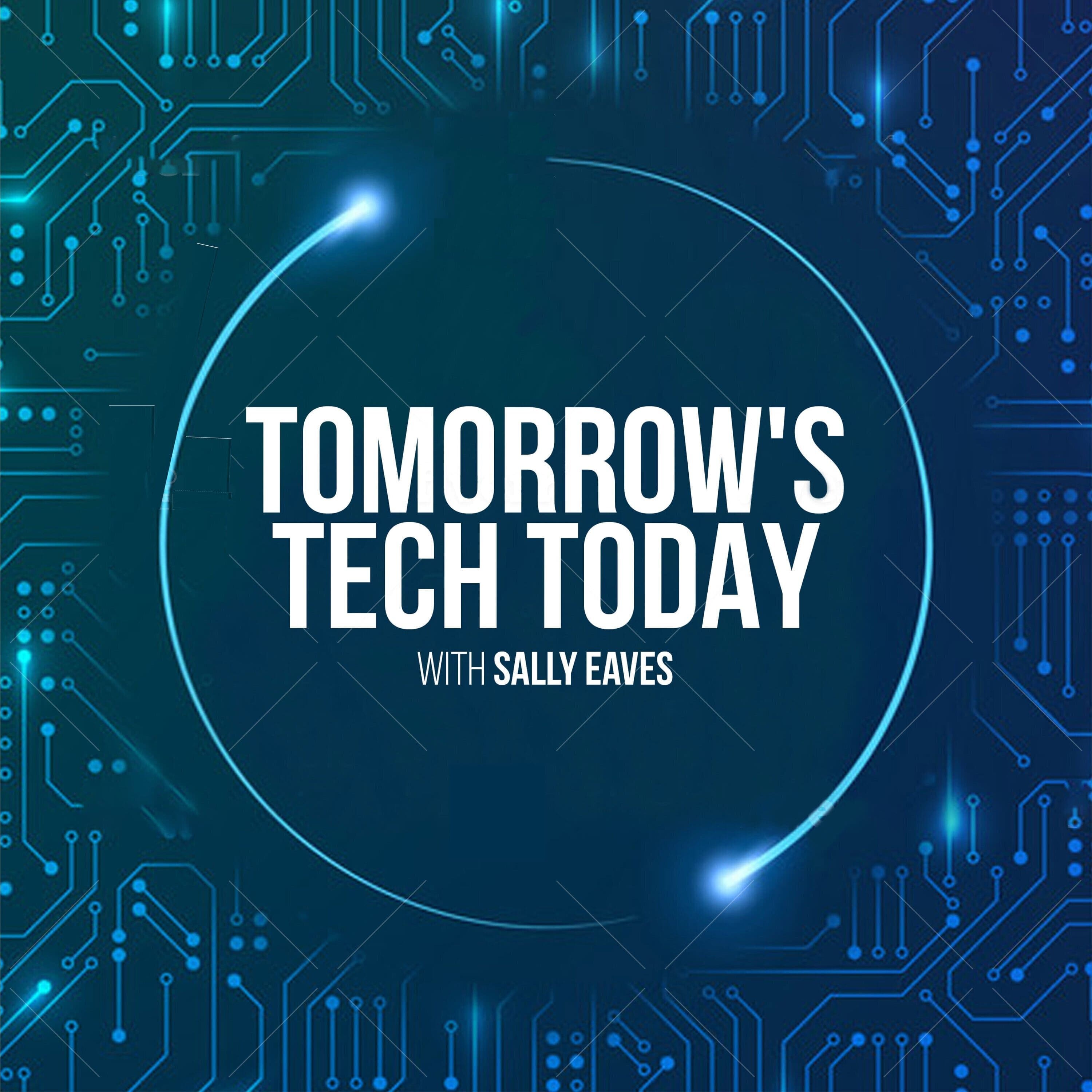 TOMORROW'S TECH TODAY

WITH SALLY EAVES